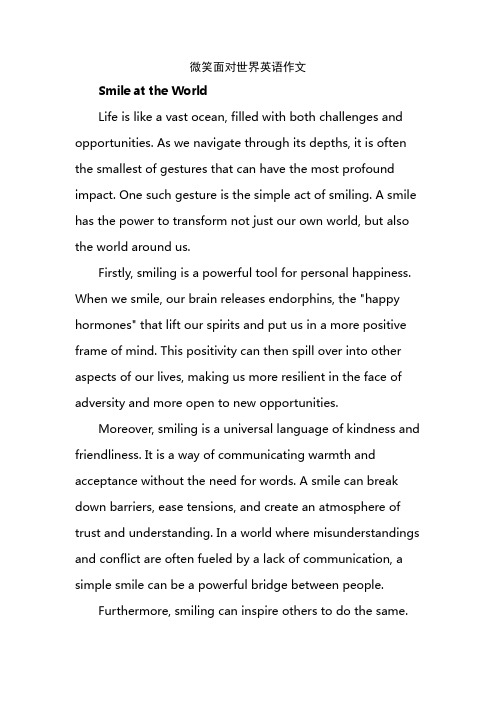 微笑面对世界英语作文

Smile at the World

Life is like a vast ocean, filled with both challenges and opportunities. As we navigate through its depths, it is often the smallest of gestures that can have the most profound impact. One such gesture is the simple act of smiling. A smile has the power to transform not just our own world, but also the world around us.

Firstly, smiling is a powerful tool for personal happiness. When we smile, our brain releases endorphins, the "happy hormones" that lift our spirits and put us in a more positive frame of mind. This positivity can then spill over into other aspects of our lives, making us more resilient in the face of adversity and more open to new opportunities.

Moreover, smiling is a universal language of kindness and friendliness. It is a way of communicating warmth and acceptance without the need for words. A smile can break down barriers, ease tensions, and create an atmosphere of trust and understanding. In a world where misunderstandings and conflict are often fueled by a lack of communication, a simple smile can be a powerful bridge between people.

Furthermore, smiling can inspire others to do the same.